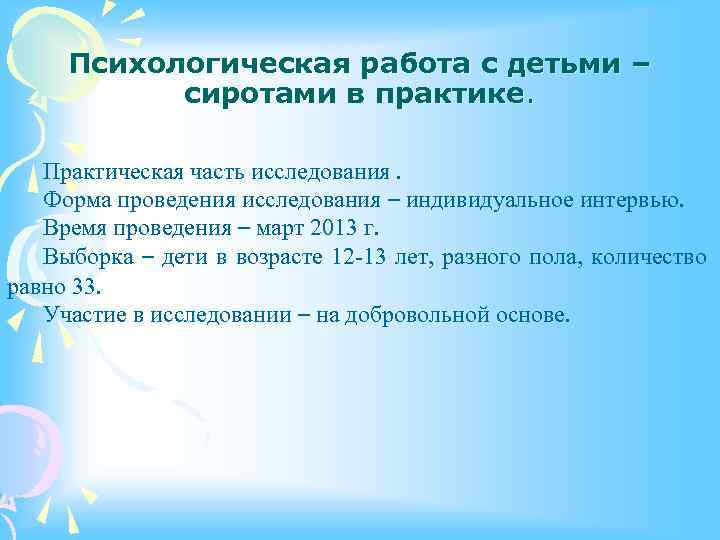 Психологическая работа с детьми – сиротами в практике.

Практическая часть исследования .

Форма проведения исследования – индивидуальное интервью.

Время проведения – март 2013 г.

Выборка – дети в возрасте 12-13 лет, разного пола, количество равно 33.

Участие в исследовании – на добровольной основе.